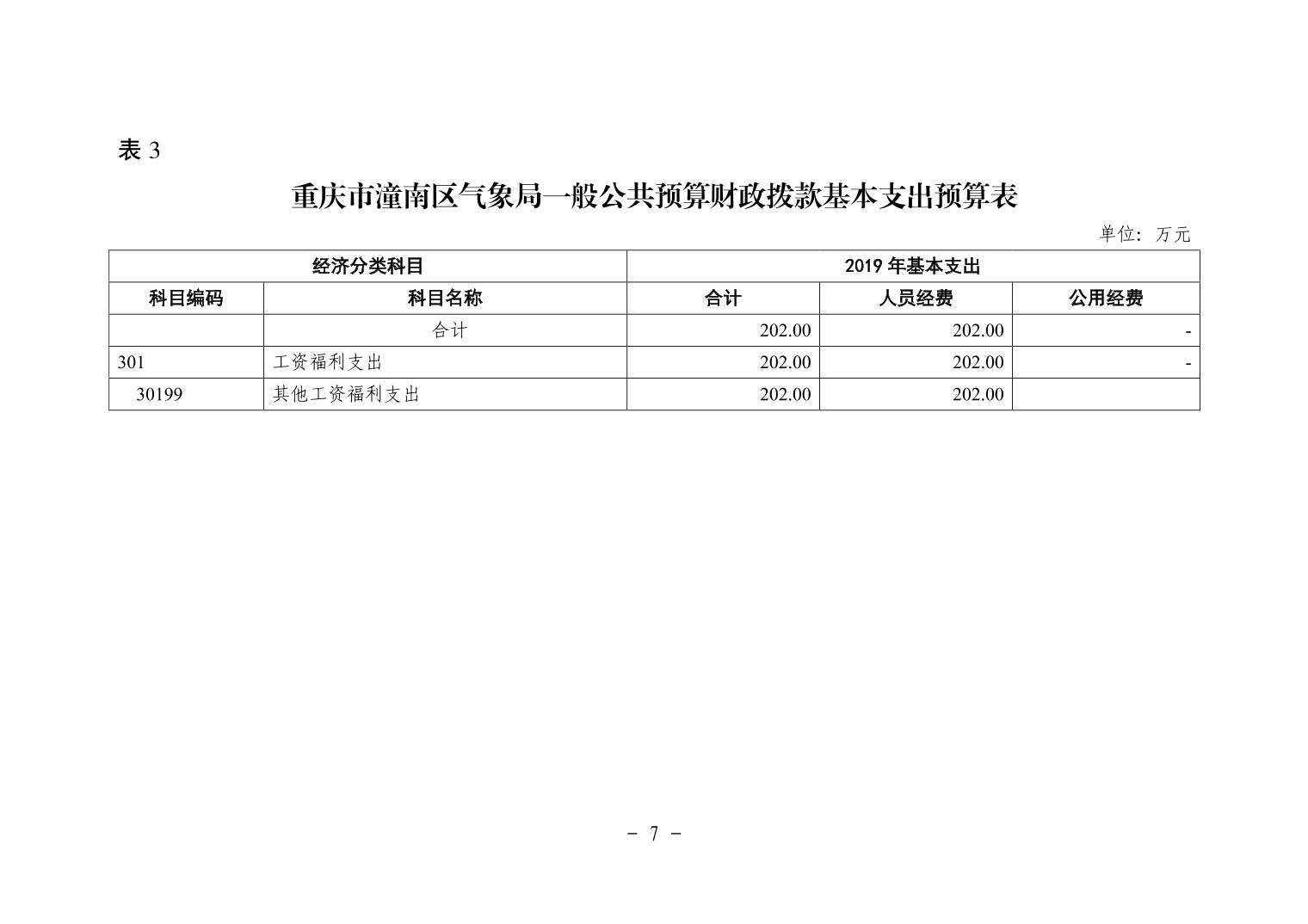 表 3

重庆市潼南区气象局一般公共预算财政拨款基本支出预算表

单位：万元

| 经济分类科目 | | 2019 年基本支出 | | |
|---|---|---|---|---|
| 科目编码 | 科目名称 | 合计 | 人员经费 | 公用经费 |
| | 合计 | 202.00 | 202.00 | - |
| 301 | 工资福利支出 | 202.00 | 202.00 | - |
| 30199 | 其他工资福利支出 | 202.00 | 202.00 | |

- 7 -